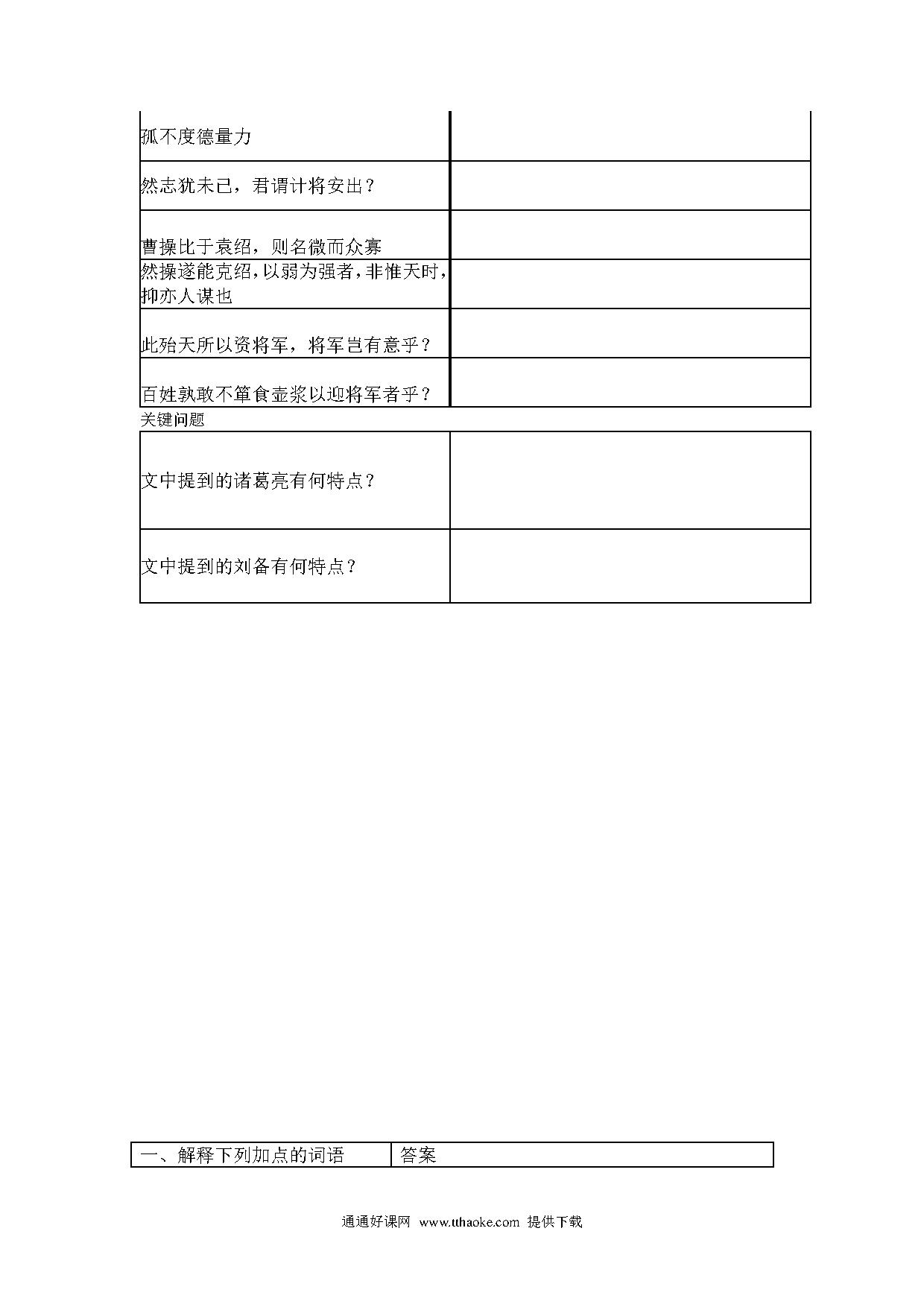 | 孤不度德量力 | |
|---|---|
| 然志犹未已，君谓计将安出？ | |
| 曹操比于袁绍，则名微而众寡 | |
| 然操遂能克绍，以弱为强者，非惟天时，抑亦人谋也 | |
| 此殆天所以资将军，将军岂有意乎？ | |
| 百姓孰敢不箪食壶浆以迎将军者乎？ | |

关键问题

| 文中提到的诸葛亮有何特点？ | |
|---|---|
| 文中提到的刘备有何特点？ | |

| 一、解释下列加点的词语 | 答案 |
|---|---|

通通好课网 www.tthaoke.com 提供下载